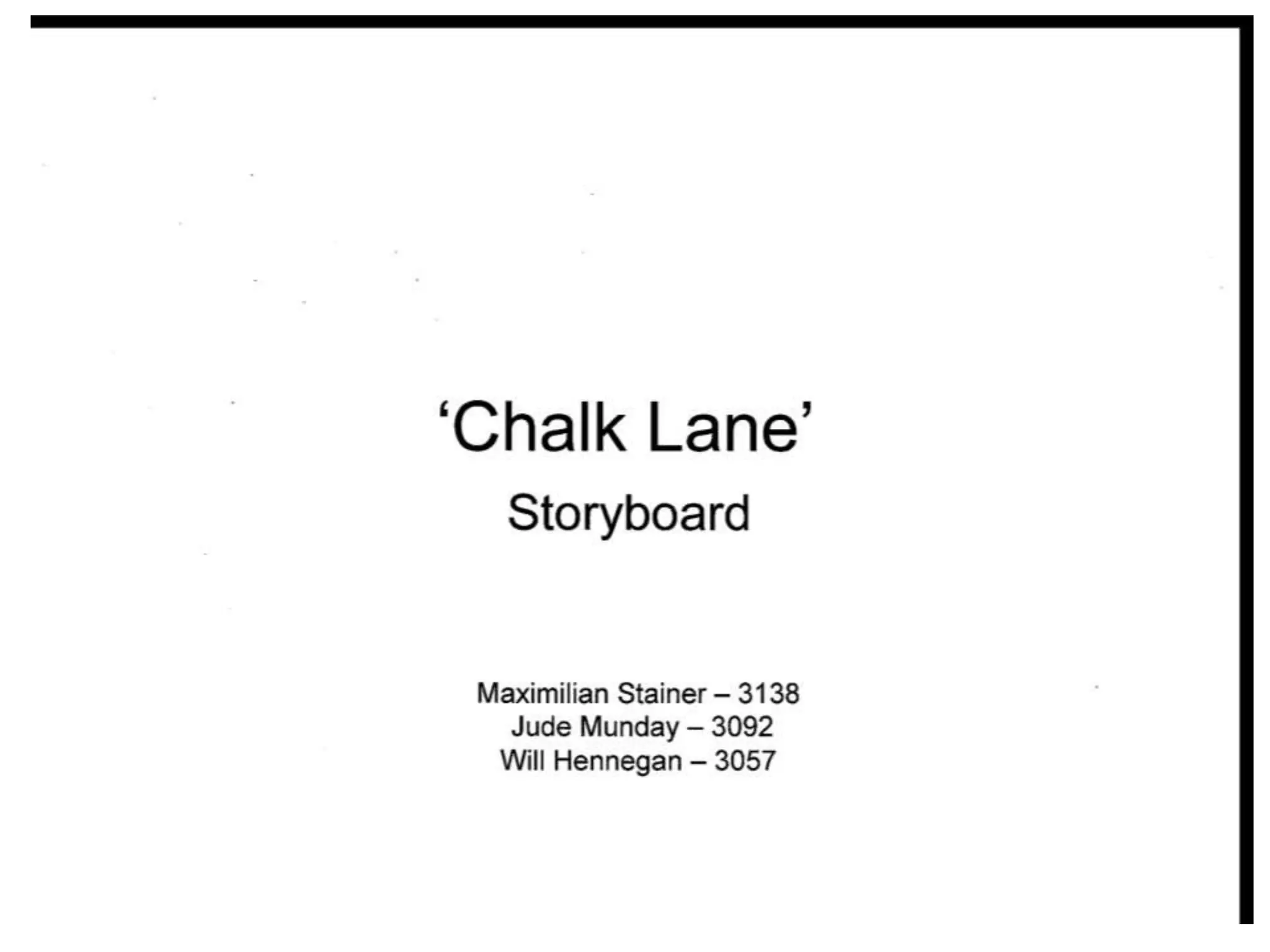 'Chalk Lane'

Storyboard

Maximilian Stainer – 3138
Jude Munday – 3092
Will Hennegan – 3057